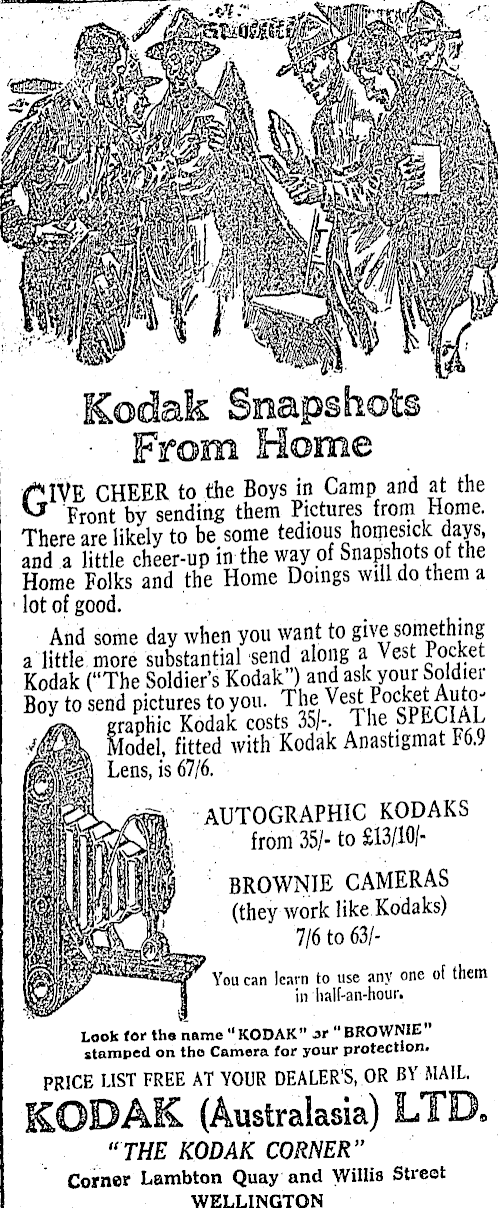 Kodak Snapshots From Home

GIVE CHEER to the Boys in Camp and at the Front by sending them Pictures from Home. There are likely to be some tedious homesick days, and a little cheer-up in the way of Snapshots of the Home Folks and the Home Doings will do them a lot of good.

And some day when you want to give something a little more substantial send along a Vest Pocket Kodak ("The Soldier's Kodak") and ask your Soldier Boy to send pictures to you. The Vest Pocket Autographic Kodak costs 35/-. The SPECIAL Model, fitted with Kodak Anastigmat F6.9 Lens, is 67/6.

AUTOGRAPHIC KODAKS from 35/- to £13/10/-

BROWNIE CAMERAS (they work like Kodaks) 7/6 to 63/-

You can learn to use any one of them in half-an-hour.

Look for the name "KODAK" or "BROWNIE" stamped on the Camera for your protection.

PRICE LIST FREE AT YOUR DEALER'S, OR BY MAIL.

KODAK (Australasia) LTD.

"THE KODAK CORNER"

Corner Lambton Quay and Willis Street

WELLINGTON